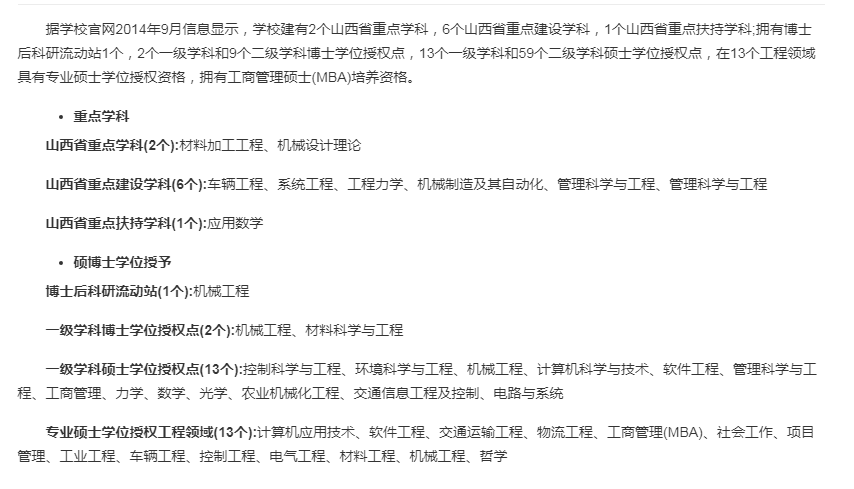 据学校官网2014年9月信息显示，学校建有2个山西省重点学科，6个山西省重点建设学科，1个山西省重点扶持学科;拥有博士后科研流动站1个，2个一级学科和9个二级学科博士学位授权点，13个一级学科和59个二级学科硕士学位授权点，在13个工程领域具有专业硕士学位授权资格，拥有工商管理硕士(MBA)培养资格。

• 重点学科

山西省重点学科(2个):材料加工工程、机械设计理论

山西省重点建设学科(6个):车辆工程、系统工程、工程力学、机械制造及其自动化、管理科学与工程、管理科学与工程

山西省重点扶持学科(1个):应用数学

• 硕博士学位授予

博士后科研流动站(1个):机械工程

一级学科博士学位授权点(2个):机械工程、材料科学与工程

一级学科硕士学位授权点(13个):控制科学与工程、环境科学与工程、机械工程、计算机科学与技术、软件工程、管理科学与工程、工商管理、力学、数学、光学、农业机械化工程、交通信息工程及控制、电路与系统

专业硕士学位授权工程领域(13个):计算机应用技术、软件工程、交通运输工程、物流工程、工商管理(MBA)、社会工作、项目管理、工业工程、车辆工程、控制工程、电气工程、材料工程、机械工程、哲学